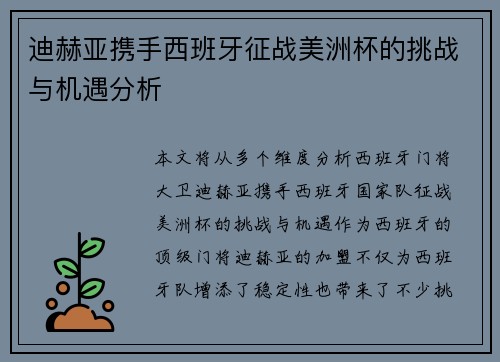 迪赫亚携手西班牙征战美洲杯的挑战与机遇分析

本文将从多个维度分析西班牙门将大卫迪赫亚携手西班牙国家队征战美洲杯的挑战与机遇作为西班牙的顶级门将迪赫亚的加盟不仅为西班牙队增添了稳定性也带来了不少挑